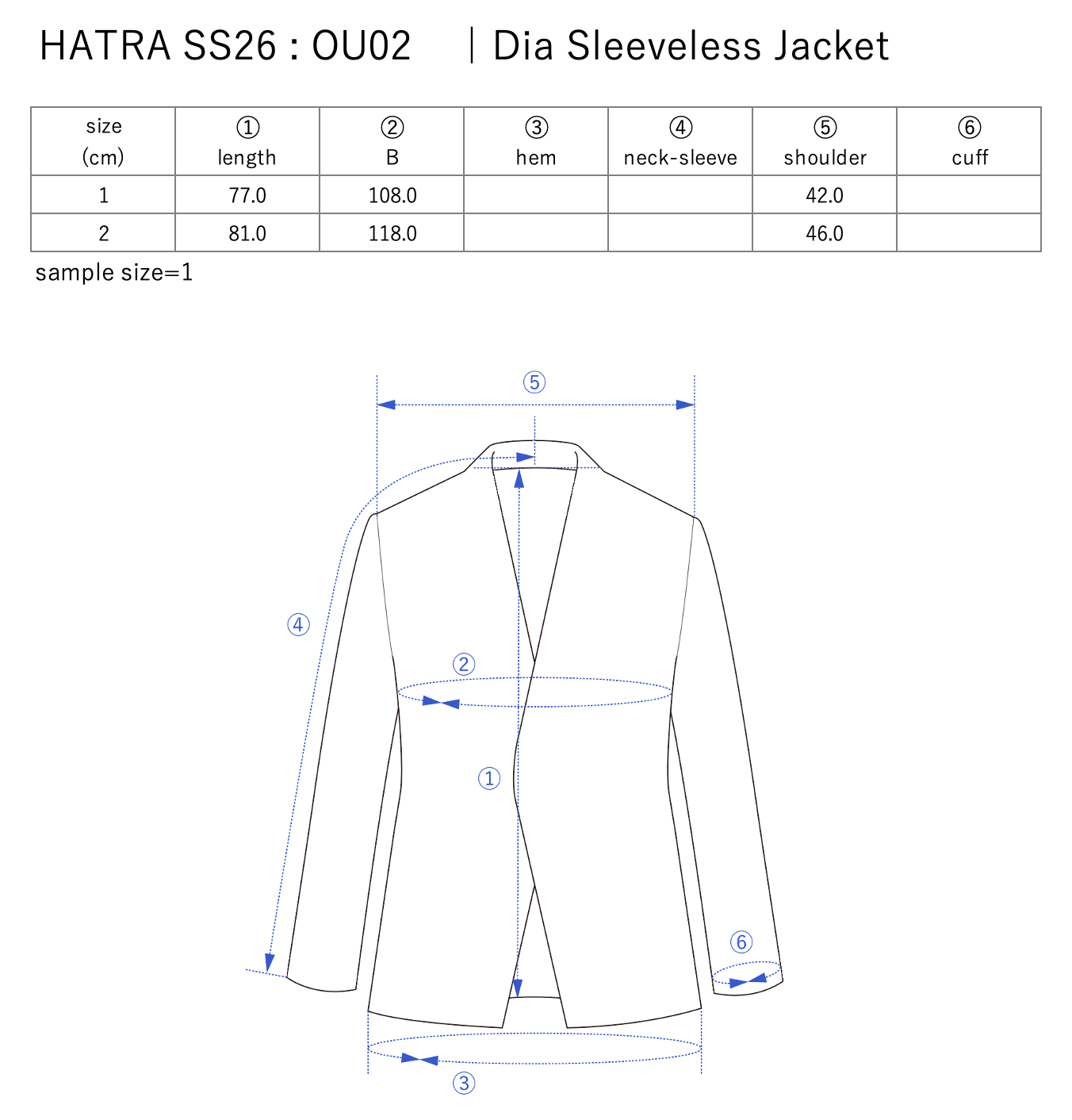 HATRA SS26 : OU02 | Dia Sleeveless Jacket

| size (cm) | ① length | ② B | ③ hem | ④ neck-sleeve | ⑤ shoulder | ⑥ cuff |
|---|---|---|---|---|---|---|
| 1 | 77.0 | 108.0 | | | 42.0 | |
| 2 | 81.0 | 118.0 | | | 46.0 | |

sample size=1

⑤
④
②
①
⑥
③